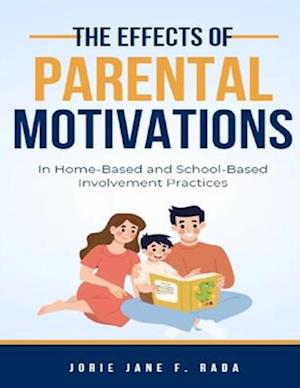 THE EFFECTS OF
PARENTAL
MOTIVATIONS

In Home-Based and School-Based Involvement Practices

JORIE JANE F. RADA